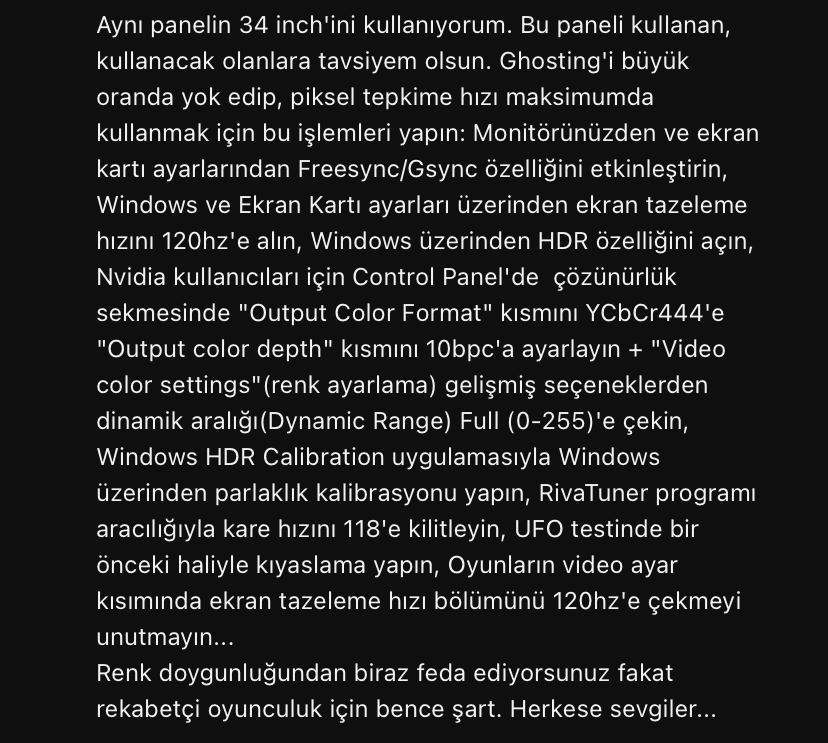 Aynı panelin 34 inch'ini kullanıyorum. Bu paneli kullanan, kullanacak olanlara tavsiyem olsun. Ghosting'i büyük oranda yok edip, piksel tepkime hızı maksimumda kullanmak için bu işlemleri yapın: Monitörünüzden ve ekran kartı ayarlarından Freesync/Gsync özelliğini etkinleştirin, Windows ve Ekran Kartı ayarları üzerinden ekran tazeleme hızını 120hz'e alın, Windows üzerinden HDR özelliğini açın, Nvidia kullanıcıları için Control Panel'de  çözünürlük sekmesinde "Output Color Format" kısmını YCbCr444'e "Output color depth" kısmını 10bpc'a ayarlayın + "Video color settings"(renk ayarlama) gelişmiş seçeneklerden dinamik aralığı(Dynamic Range) Full (0-255)'e çekin, Windows HDR Calibration uygulamasıyla Windows üzerinden parlaklık kalibrasyonu yapın, RivaTuner programı aracılığıyla kare hızını 118'e kilitleyin, UFO testinde bir önceki haliyle kıyaslama yapın, Oyunların video ayar kısımında ekran tazeleme hızı bölümünü 120hz'e çekmeyi unutmayın...
Renk doygunluğundan biraz feda ediyorsunuz fakat rekabetçi oyunculuk için bence şart. Herkese sevgiler...